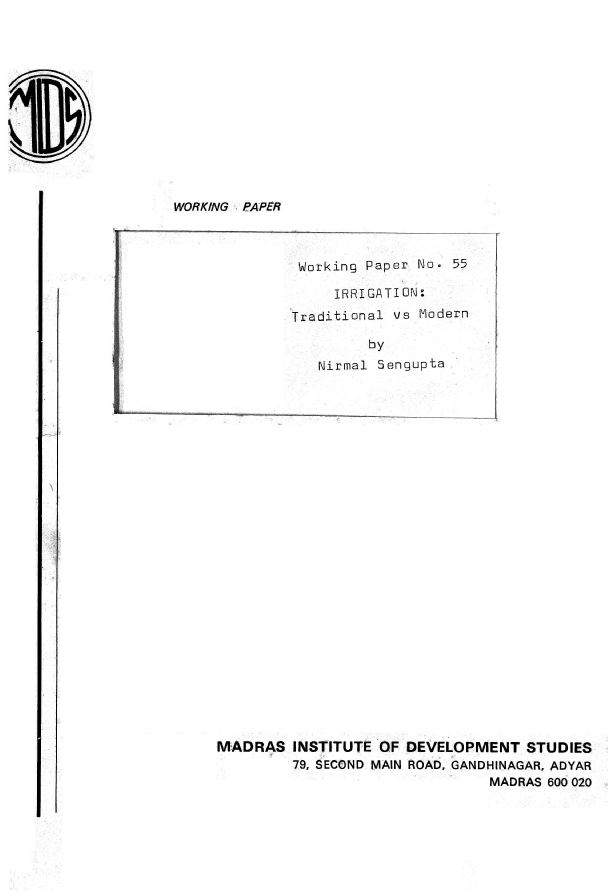 MIDS

WORKING PAPER

Working Paper No. 55

IRRIGATION:
Traditional vs Modern

by
Nirmal Sengupta

MADRAS INSTITUTE OF DEVELOPMENT STUDIES
79, SECOND MAIN ROAD, GANDHINAGAR, ADYAR
MADRAS 600 020